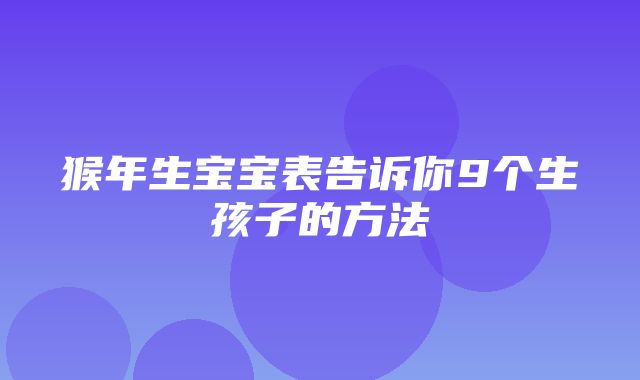 猴年生宝宝表告诉你9个生孩子的方法